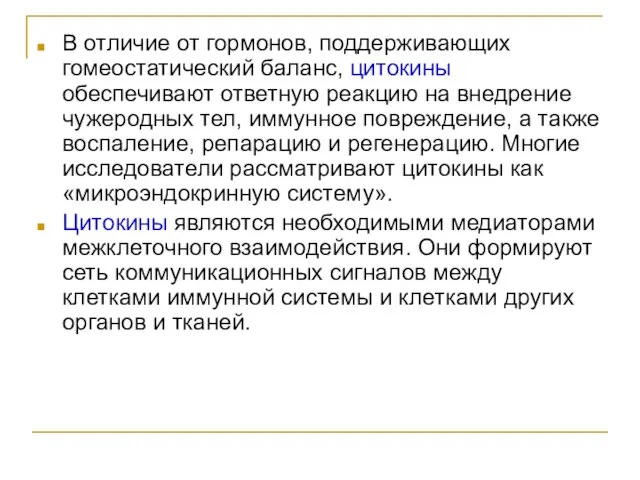 В отличие от гормонов, поддерживающих гомеостатический баланс, цитокины обеспечивают ответную реакцию на внедрение чужеродных тел, иммунное повреждение, а также воспаление, репарацию и регенерацию. Многие исследователи рассматривают цитокины как «микроэндокринную систему».

Цитокины являются необходимыми медиаторами межклеточного взаимодействия. Они формируют сеть коммуникационных сигналов между клетками иммунной системы и клетками других органов и тканей.